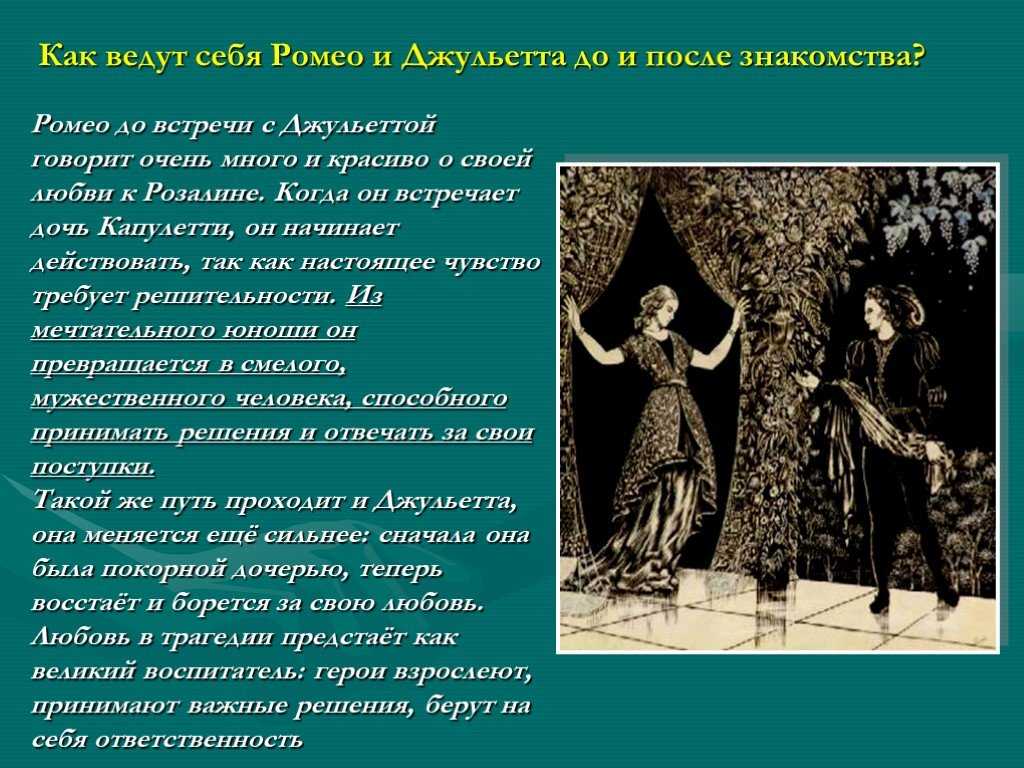 Как ведут себя Ромео и Джульетта до и после знакомства?

Ромео до встречи с Джульеттой говорит очень много и красиво о своей любви к Розалине. Когда он встречает дочь Капулетти, он начинает действовать, так как настоящее чувство требует решительности. Из мечтательного юноши он превращается в смелого, мужественного человека, способного принимать решения и отвечать за свои поступки.
Такой же путь проходит и Джульетта, она меняется ещё сильнее: сначала она была покорной дочерью, теперь восстаёт и борется за свою любовь.
Любовь в трагедии предстаёт как великий воспитатель: герои взрослеют, принимают важные решения, берут на себя ответственность